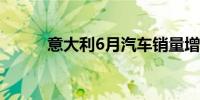 意大利6月汽车销量增